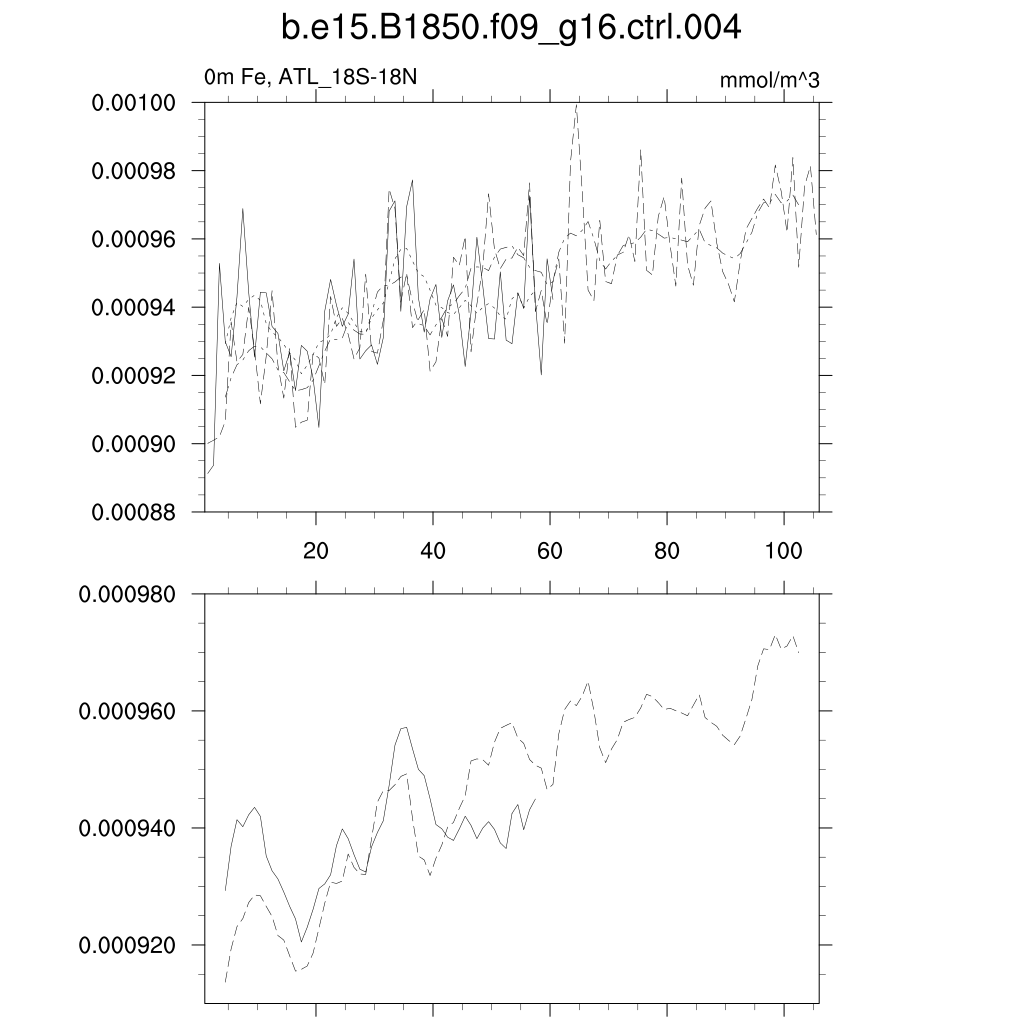 b.e15.B1850.f09_g16.ctrl.004

0m Fe, ATL_18S-18N

mmol/m^3

0.00100
0.00098
0.00096
0.00094
0.00092
0.00090
0.00088

20
40
60
80
100

0.000980
0.000960
0.000940
0.000920